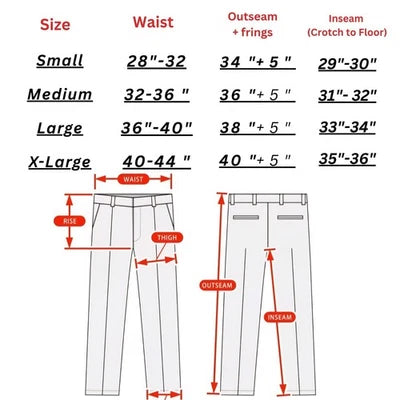 | Size | Waist | Outseam + frings | Inseam (Crotch to Floor) |
|---|---|---|---|
| Small | 28"-32 | 34 "+ 5 " | 29"-30" |
| Medium | 32-36 " | 36 "+ 5 " | 31"- 32" |
| Large | 36"-40" | 38 "+ 5 " | 33"-34" |
| X-Large | 40-44 " | 40 "+ 5 " | 35"-36" |

WAIST
RISE
THIGH
OUTSEAM
INSEAM